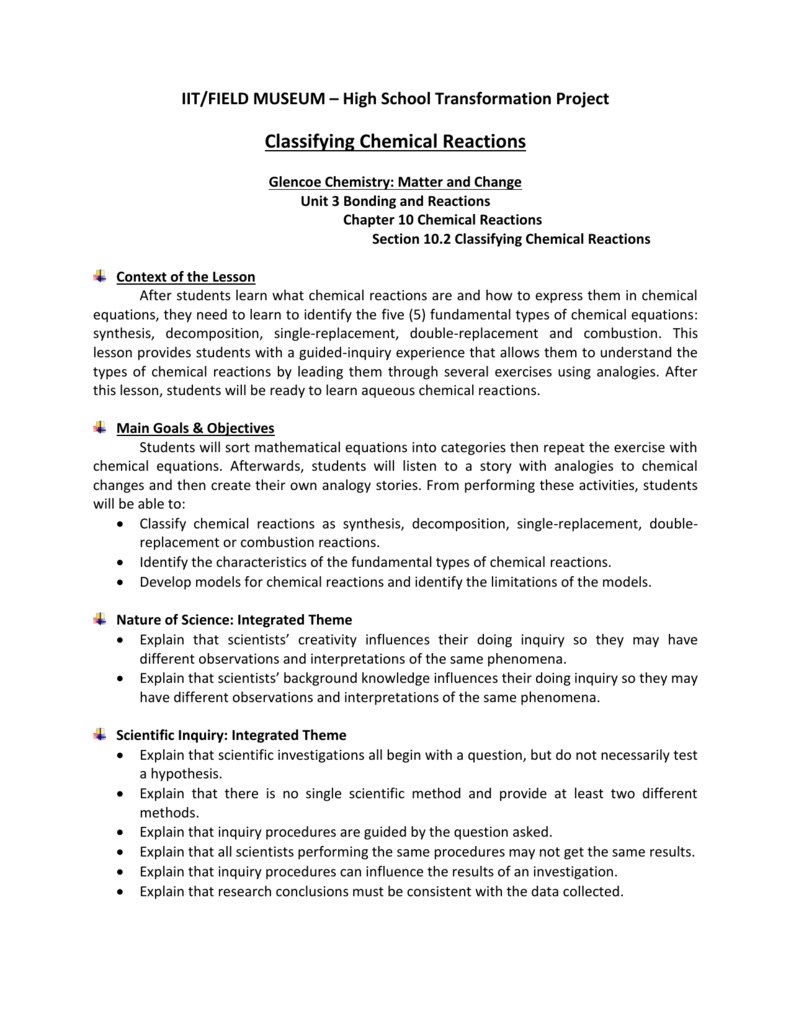 IIT/FIELD MUSEUM – High School Transformation Project

Classifying Chemical Reactions

Glencoe Chemistry: Matter and Change
Unit 3 Bonding and Reactions
Chapter 10 Chemical Reactions
Section 10.2 Classifying Chemical Reactions

Context of the Lesson

After students learn what chemical reactions are and how to express them in chemical equations, they need to learn to identify the five (5) fundamental types of chemical equations: synthesis, decomposition, single-replacement, double-replacement and combustion. This lesson provides students with a guided-inquiry experience that allows them to understand the types of chemical reactions by leading them through several exercises using analogies. After this lesson, students will be ready to learn aqueous chemical reactions.

Main Goals & Objectives

Students will sort mathematical equations into categories then repeat the exercise with chemical equations. Afterwards, students will listen to a story with analogies to chemical changes and then create their own analogy stories. From performing these activities, students will be able to:

• Classify chemical reactions as synthesis, decomposition, single-replacement, double-replacement or combustion reactions.
• Identify the characteristics of the fundamental types of chemical reactions.
• Develop models for chemical reactions and identify the limitations of the models.

Nature of Science: Integrated Theme

• Explain that scientists' creativity influences their doing inquiry so they may have different observations and interpretations of the same phenomena.
• Explain that scientists' background knowledge influences their doing inquiry so they may have different observations and interpretations of the same phenomena.

Scientific Inquiry: Integrated Theme

• Explain that scientific investigations all begin with a question, but do not necessarily test a hypothesis.
• Explain that there is no single scientific method and provide at least two different methods.
• Explain that inquiry procedures are guided by the question asked.
• Explain that all scientists performing the same procedures may not get the same results.
• Explain that inquiry procedures can influence the results of an investigation.
• Explain that research conclusions must be consistent with the data collected.